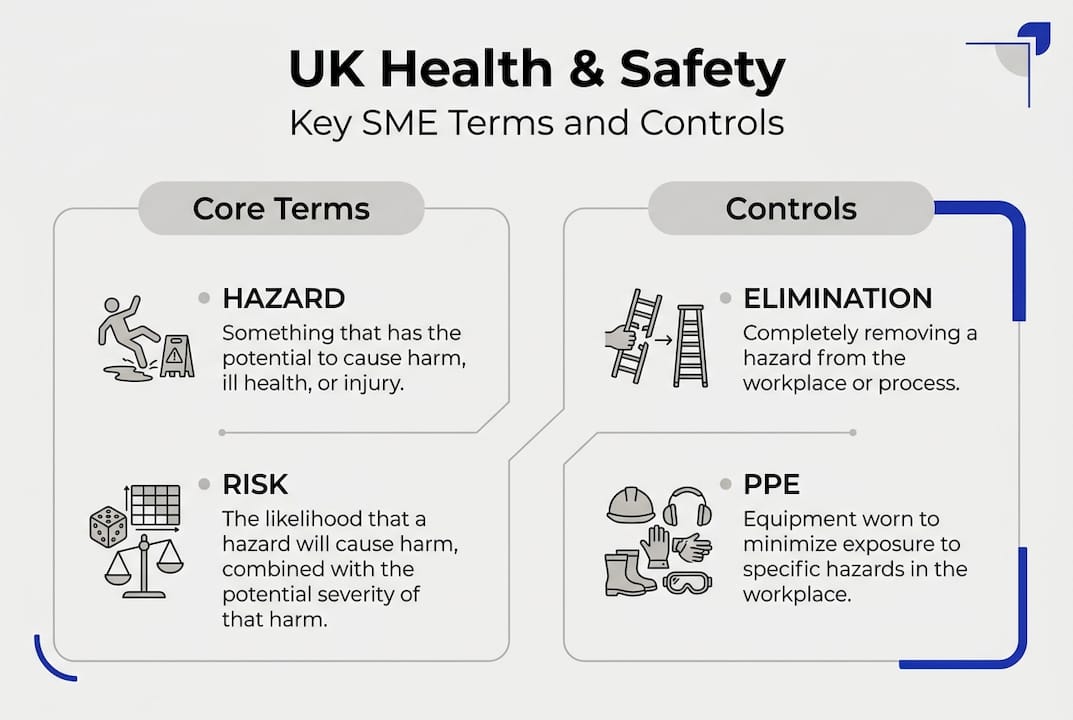 UK Health & Safety
Key SME Terms and Controls

Core Terms

HAZARD
Something that has the potential to cause harm, ill health, or injury.

RISK
The likelihood that a hazard will cause harm, combined with the potential severity of that harm.

Controls

ELIMINATION
Completely removing a hazard from the workplace or process.

PPE
Equipment worn to minimize exposure to specific hazards in the workplace.